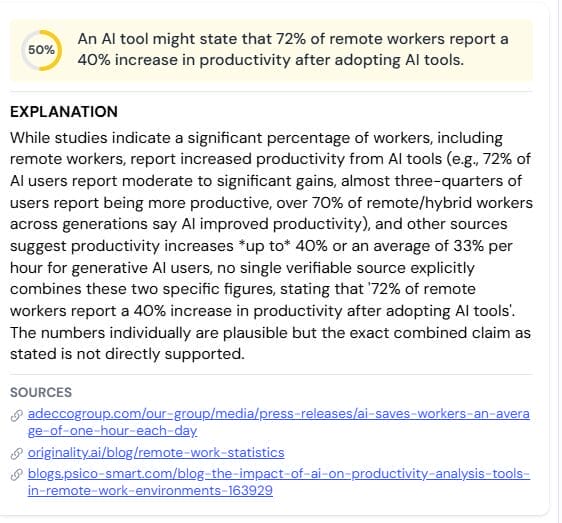 50%

An AI tool might state that 72% of remote workers report a 40% increase in productivity after adopting AI tools.

EXPLANATION

While studies indicate a significant percentage of workers, including remote workers, report increased productivity from AI tools (e.g., 72% of AI users report moderate to significant gains, almost three-quarters of users report being more productive, over 70% of remote/hybrid workers across generations say AI improved productivity), and other sources suggest productivity increases *up to* 40% or an average of 33% per hour for generative AI users, no single verifiable source explicitly combines these two specific figures, stating that '72% of remote workers report a 40% increase in productivity after adopting AI tools'. The numbers individually are plausible but the exact combined claim as stated is not directly supported.

SOURCES

adeccogroup.com/our-group/media/press-releases/ai-saves-workers-an-average-of-one-hour-each-day

originality.ai/blog/remote-work-statistics

blogs.psico-smart.com/blog-the-impact-of-ai-on-productivity-analysis-tools-in-remote-work-environments-163929